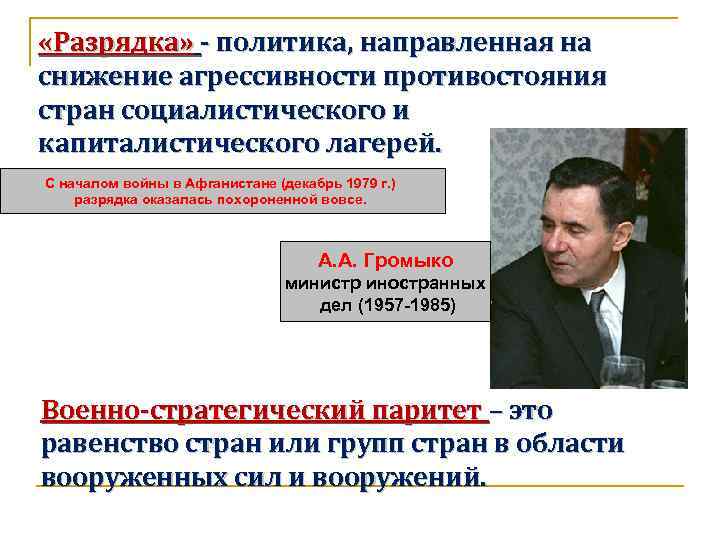 «Разрядка» - политика, направленная на снижение агрессивности противостояния стран социалистического и капиталистического лагерей.

С началом войны в Афганистане (декабрь 1979 г.) разрядка оказалась похороненной вовсе.

А.А. Громыко
министр иностранных дел (1957-1985)

Военно-стратегический паритет – это равенство стран или групп стран в области вооруженных сил и вооружений.